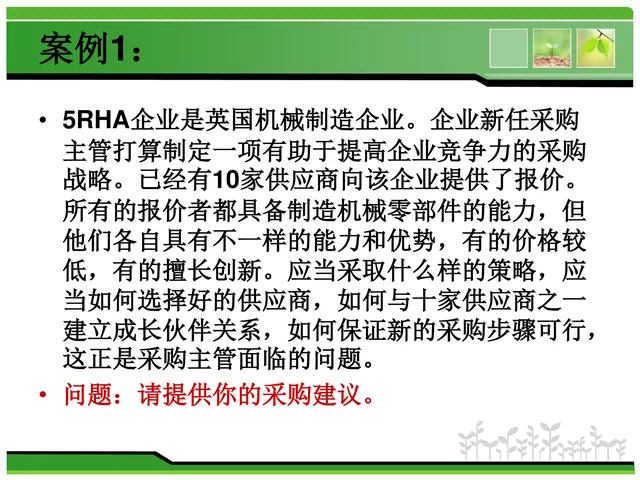 案例1：

• 5RHA企业是英国机械制造企业。企业新任采购主管打算制定一项有助于提高企业竞争力的采购战略。已经有10家供应商向该企业提供了报价。所有的报价者都具备制造机械零部件的能力，但他们各自具有不一样的能力和优势，有的价格较低，有的擅长创新。应当采取什么样的策略，应当如何选择好的供应商，如何与十家供应商之一建立成长伙伴关系，如何保证新的采购步骤可行，这正是采购主管面临的问题。

• 问题：请提供你的采购建议。